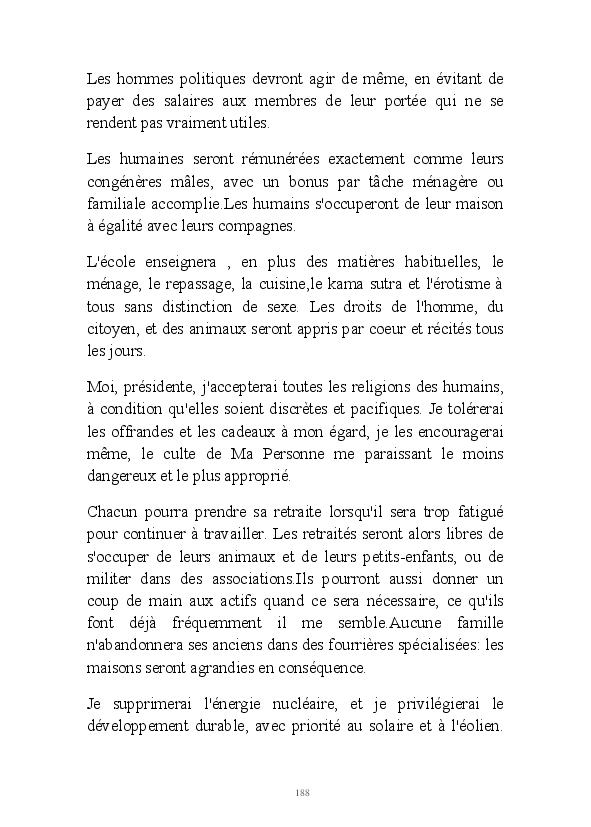 Les hommes politiques devront agir de même, en évitant de payer des salaires aux membres de leur portée qui ne se rendent pas vraiment utiles.

Les humaines seront rémunérées exactement comme leurs congénères mâles, avec un bonus par tâche ménagère ou familiale accomplie.Les humains s'occuperont de leur maison à égalité avec leurs compagnes.

L'école enseignera , en plus des matières habituelles, le ménage, le repassage, la cuisine,le kama sutra et l'érotisme à tous sans distinction de sexe. Les droits de l'homme, du citoyen, et des animaux seront appris par coeur et récités tous les jours.

Moi, présidente, j'accepterai toutes les religions des humains, à condition qu'elles soient discrètes et pacifiques. Je tolérerai les offrandes et les cadeaux à mon égard, je les encouragerai même, le culte de Ma Personne me paraissant le moins dangereux et le plus approprié.

Chacun pourra prendre sa retraite lorsqu'il sera trop fatigué pour continuer à travailler. Les retraités seront alors libres de s'occuper de leurs animaux et de leurs petits-enfants, ou de militer dans des associations.Ils pourront aussi donner un coup de main aux actifs quand ce sera nécessaire, ce qu'ils font déjà fréquemment il me semble.Aucune famille n'abandonnera ses anciens dans des fourrières spécialisées: les maisons seront agrandies en conséquence.

Je supprimerai l'énergie nucléaire, et je privilégierai le développement durable, avec priorité au solaire et à l'éolien.

188